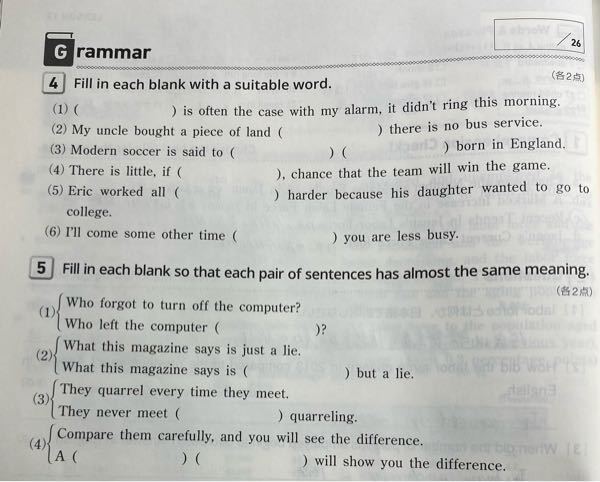 Grammar

/26

4 Fill in each blank with a suitable word.

(各2点)

(1) ( ) is often the case with my alarm, it didn't ring this morning.

(2) My uncle bought a piece of land ( ) there is no bus service.

(3) Modern soccer is said to ( ) ( ) born in England.

(4) There is little, if ( ), chance that the team will win the game.

(5) Eric worked all ( ) harder because his daughter wanted to go to college.

(6) I'll come some other time ( ) you are less busy.

5 Fill in each blank so that each pair of sentences has almost the same meaning.

(各2点)

(1) Who forgot to turn off the computer?
Who left the computer ( )?

(2) What this magazine says is just a lie.
What this magazine says is ( ) but a lie.

(3) They quarrel every time they meet.
They never meet ( ) quarreling.

(4) Compare them carefully, and you will see the difference.
A ( ) ( ) will show you the difference.